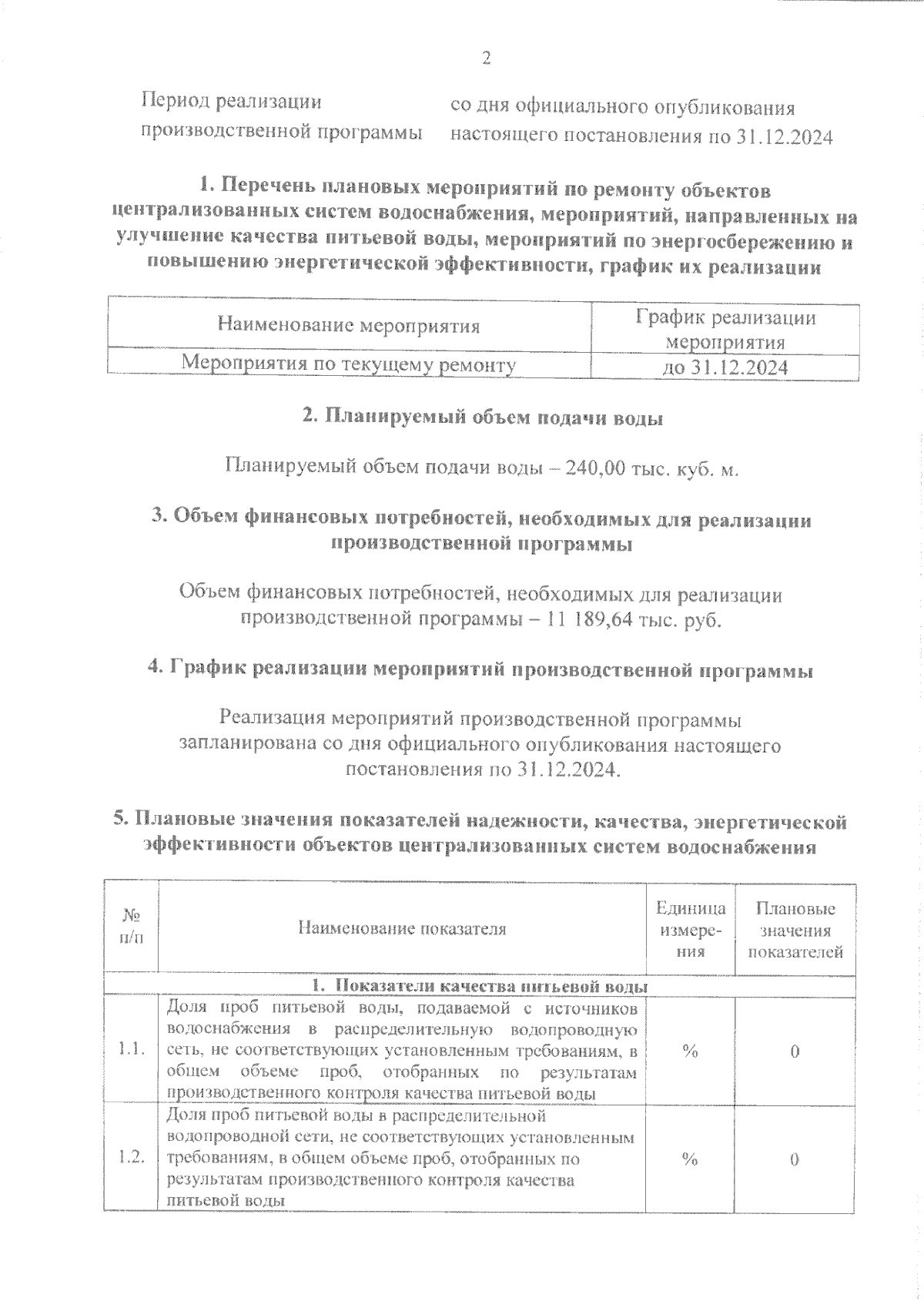 2

Период реализации производственной программы

со дня официального опубликования настоящего постановления по 31.12.2024

1. Перечень плановых мероприятий по ремонту объектов централизованных систем водоснабжения, мероприятий, направленных на улучшение качества питьевой воды, мероприятий по энергосбережению и повышению энергетической эффективности, график их реализации

| Наименование мероприятия | График реализации мероприятия |
|---|---|
| Мероприятия по текущему ремонту | до 31.12.2024 |

2. Планируемый объем подачи воды

Планируемый объем подачи воды – 240,00 тыс. куб. м.

3. Объем финансовых потребностей, необходимых для реализации производственной программы

Объем финансовых потребностей, необходимых для реализации производственной программы – 11 189,64 тыс. руб.

4. График реализации мероприятий производственной программы

Реализация мероприятий производственной программы запланирована со дня официального опубликования настоящего постановления по 31.12.2024.

5. Плановые значения показателей надежности, качества, энергетической эффективности объектов централизованных систем водоснабжения

| № п/п | Наименование показателя | Единица измерения | Плановые значения показателей |
|---|---|---|---|
| 1. Показатели качества питьевой воды | | | |
| 1.1. | Доля проб питьевой воды, подаваемой с источников водоснабжения в распределительную водопроводную сеть, не соответствующих установленным требованиям, в общем объеме проб, отобранных по результатам производственного контроля качества питьевой воды | % | 0 |
| 1.2. | Доля проб питьевой воды в распределительной водопроводной сети, не соответствующих установленным требованиям, в общем объеме проб, отобранных по результатам производственного контроля качества питьевой воды | % | 0 |